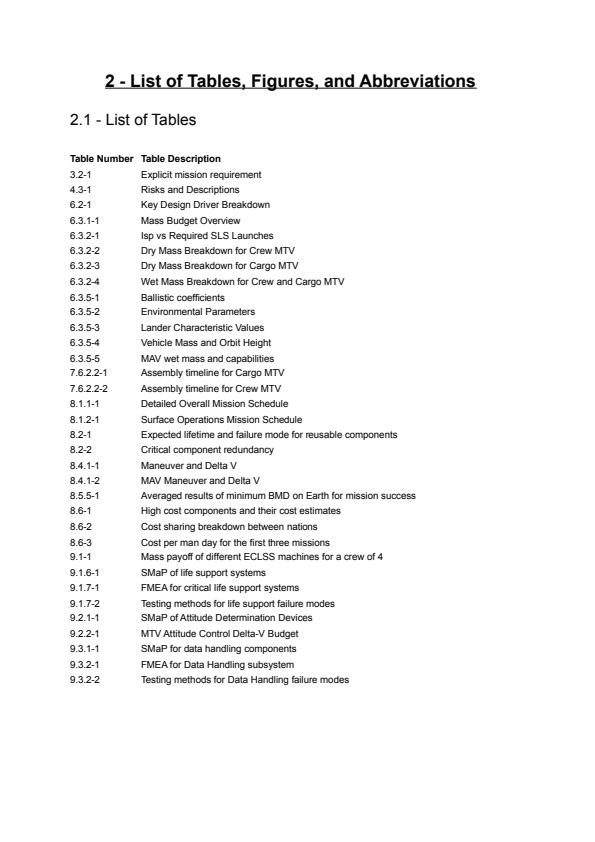 2 - List of Tables, Figures, and Abbreviations

2.1 - List of Tables

| Table Number | Table Description |
|---|---|
| 3.2-1 | Explicit mission requirement |
| 4.3-1 | Risks and Descriptions |
| 6.2-1 | Key Design Driver Breakdown |
| 6.3.1-1 | Mass Budget Overview |
| 6.3.2-1 | Isp vs Required SLS Launches |
| 6.3.2-2 | Dry Mass Breakdown for Crew MTV |
| 6.3.2-3 | Dry Mass Breakdown for Cargo MTV |
| 6.3.2-4 | Wet Mass Breakdown for Crew and Cargo MTV |
| 6.3.5-1 | Ballistic coefficients |
| 6.3.5-2 | Environmental Parameters |
| 6.3.5-3 | Lander Characteristic Values |
| 6.3.5-4 | Vehicle Mass and Orbit Height |
| 6.3.5-5 | MAV wet mass and capabilities |
| 7.6.2.2-1 | Assembly timeline for Cargo MTV |
| 7.6.2.2-2 | Assembly timeline for Crew MTV |
| 8.1.1-1 | Detailed Overall Mission Schedule |
| 8.1.2-1 | Surface Operations Mission Schedule |
| 8.2-1 | Expected lifetime and failure mode for reusable components |
| 8.2-2 | Critical component redundancy |
| 8.4.1-1 | Maneuver and Delta V |
| 8.4.1-2 | MAV Maneuver and Delta V |
| 8.5.5-1 | Averaged results of minimum BMD on Earth for mission success |
| 8.6-1 | High cost components and their cost estimates |
| 8.6-2 | Cost sharing breakdown between nations |
| 8.6-3 | Cost per man day for the first three missions |
| 9.1-1 | Mass payoff of different ECLSS machines for a crew of 4 |
| 9.1.6-1 | SMaP of life support systems |
| 9.1.7-1 | FMEA for critical life support systems |
| 9.1.7-2 | Testing methods for life support failure modes |
| 9.2.1-1 | SMaP of Attitude Determination Devices |
| 9.2.2-1 | MTV Attitude Control Delta-V Budget |
| 9.3.1-1 | SMaP for data handling components |
| 9.3.2-1 | FMEA for Data Handling subsystem |
| 9.3.2-2 | Testing methods for Data Handling failure modes |